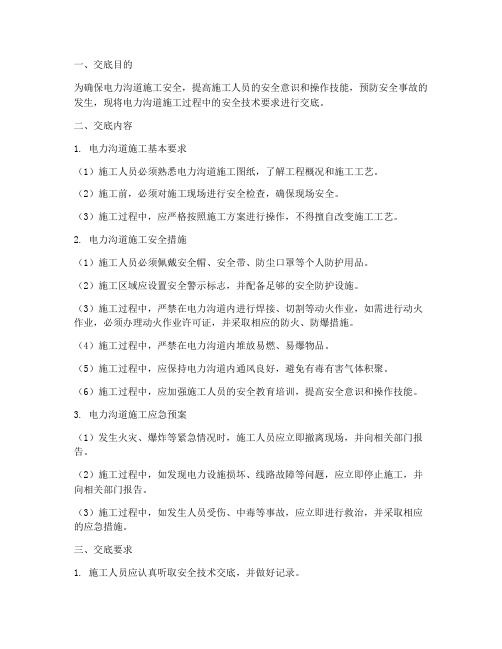 一、交底目的

为确保电力沟道施工安全，提高施工人员的安全意识和操作技能，预防安全事故的发生，现将电力沟道施工过程中的安全技术要求进行交底。

二、交底内容

1. 电力沟道施工基本要求

（1）施工人员必须熟悉电力沟道施工图纸，了解工程概况和施工工艺。

（2）施工前，必须对施工现场进行安全检查，确保现场安全。

（3）施工过程中，应严格按照施工方案进行操作，不得擅自改变施工工艺。

2. 电力沟道施工安全措施

（1）施工人员必须佩戴安全帽、安全带、防尘口罩等个人防护用品。

（2）施工区域应设置安全警示标志，并配备足够的安全防护设施。

（3）施工过程中，严禁在电力沟道内进行焊接、切割等动火作业，如需进行动火作业，必须办理动火作业许可证，并采取相应的防火、防爆措施。

（4）施工过程中，严禁在电力沟道内堆放易燃、易爆物品。

（5）施工过程中，应保持电力沟道内通风良好，避免有毒有害气体积聚。

（6）施工过程中，应加强施工人员的安全教育培训，提高安全意识和操作技能。

3. 电力沟道施工应急预案

（1）发生火灾、爆炸等紧急情况时，施工人员应立即撤离现场，并向相关部门报告。

（2）施工过程中，如发现电力设施损坏、线路故障等问题，应立即停止施工，并向相关部门报告。

（3）施工过程中，如发生人员受伤、中毒等事故，应立即进行救治，并采取相应的应急措施。

三、交底要求

1. 施工人员应认真听取安全技术交底，并做好记录。